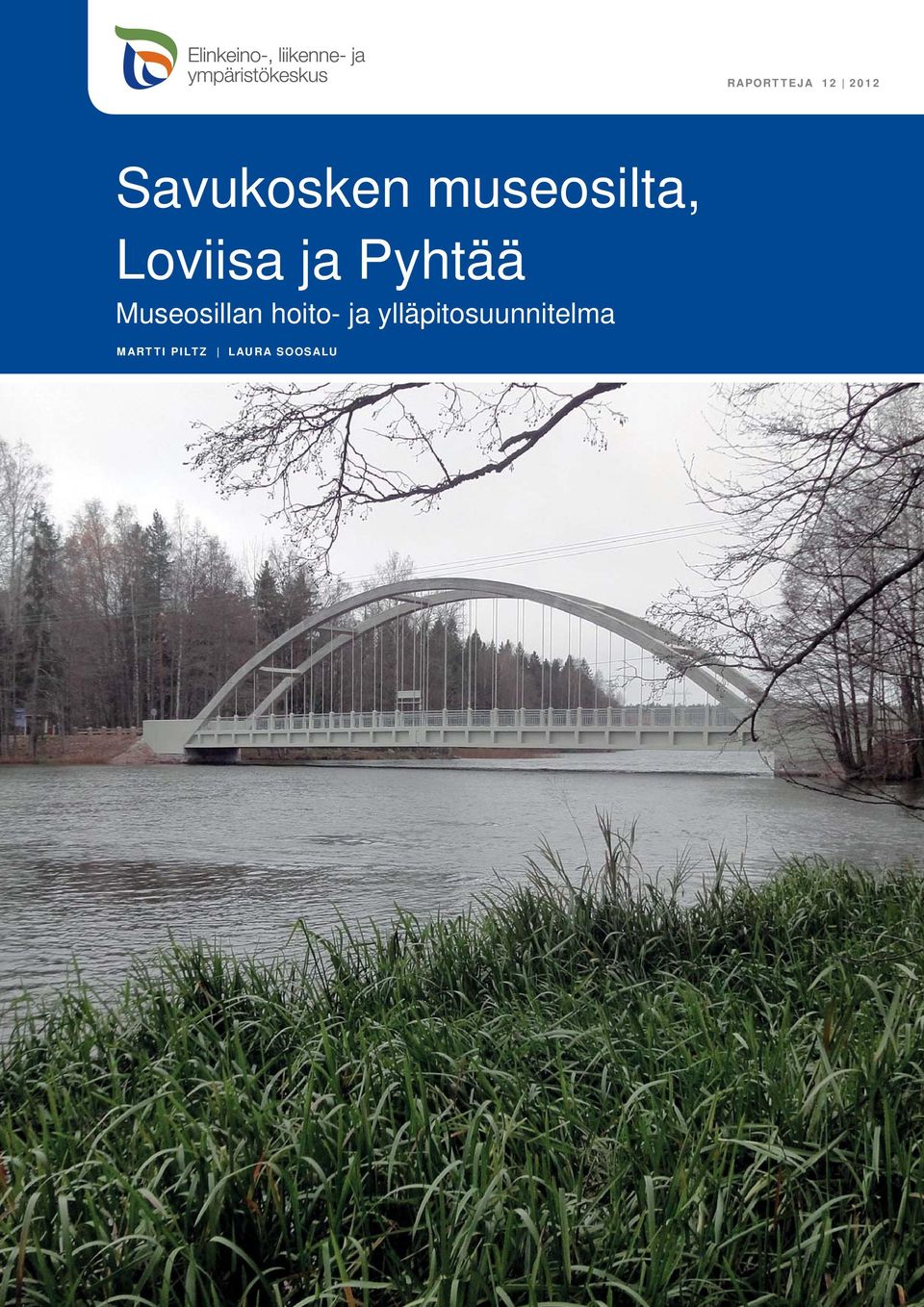 Elinkeino-, liikenne- ja ympäristökeskus

RAPORTTEJA 12 | 2012

Savukosken museosilta, Loviisa ja Pyhtää

Museosillan hoito- ja ylläpitosuunnitelma

MARTTI PILTZ | LAURA SOOSALU